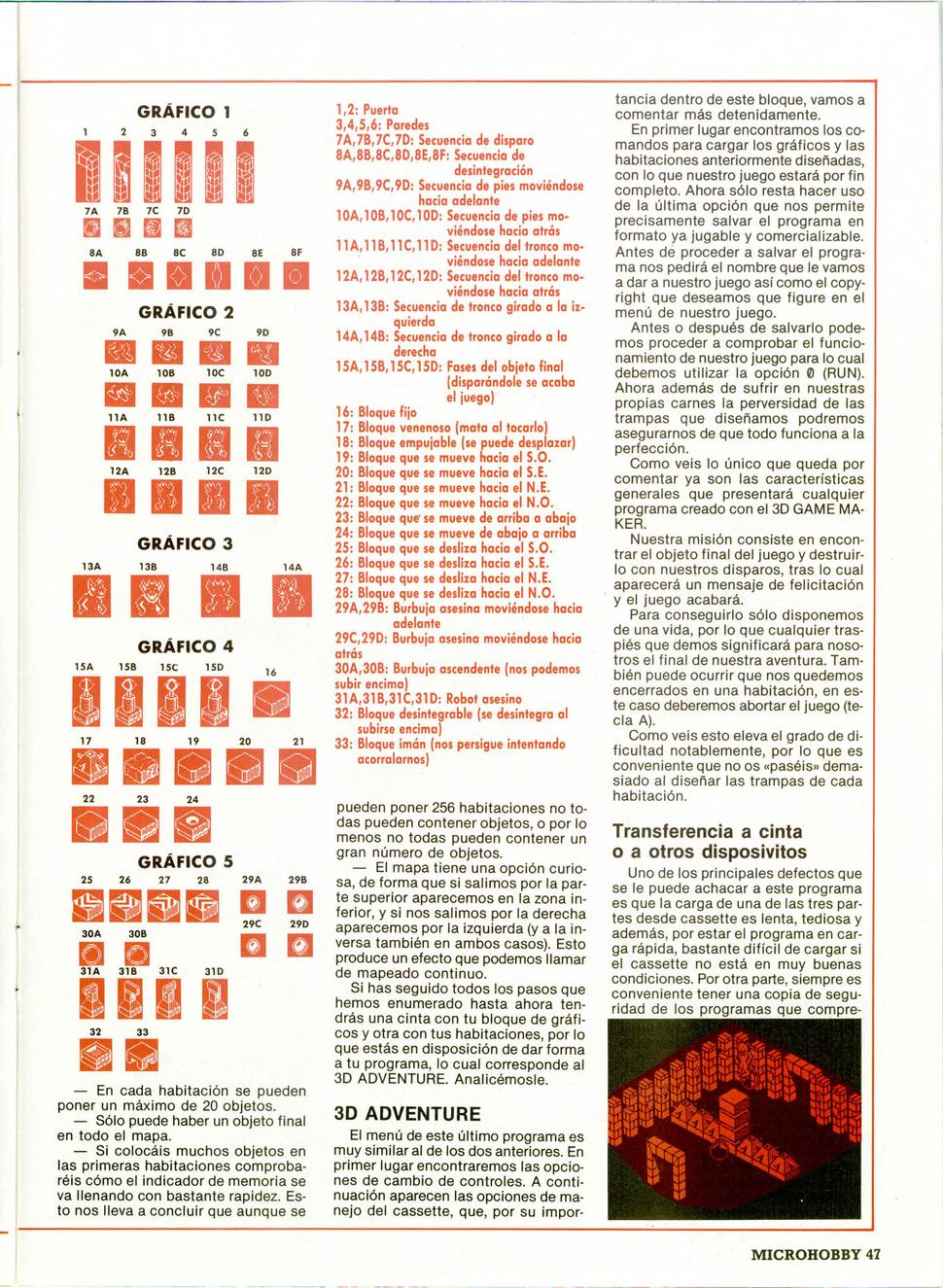 GRÁFICO 1

1 2 3 4 5 6

7A 7B 7C 7D

8A 8B 8C 8D 8E 8F

GRÁFICO 2

9A 9B 9C 9D

10A 10B 10C 10D

11A 11B 11C 11D

12A 12B 12C 12D

GRÁFICO 3

13A 13B 14B 14A

GRÁFICO 4

15A 15B 15C 15D 16

17 18 19 20 21

22 23 24

GRÁFICO 5

25 26 27 28 29A 29B

29C 29D

30A 30B

31A 31B 31C 31D

32 33

— En cada habitación se pueden poner un máximo de 20 objetos.

— Sólo puede haber un objeto final en todo el mapa.

— Si colocáis muchos objetos en las primeras habitaciones comprobaréis cómo el indicador de memoria se va llenando con bastante rapidez. Esto nos lleva a concluir que aunque se

1,2: Puerta
3,4,5,6: Paredes
7A,7B,7C,7D: Secuencia de disparo
8A,8B,8C,8D,8E,8F: Secuencia de desintegración
9A,9B,9C,9D: Secuencia de pies moviéndose hacia adelante
10A,10B,10C,10D: Secuencia de pies moviéndose hacia atrás
11A,11B,11C,11D: Secuencia del tronco moviéndose hacia adelante
12A,12B,12C,12D: Secuencia del tronco moviéndose hacia atrás
13A,13B: Secuencia de tronco girado a la izquierda
14A,14B: Secuencia de tronco girado a la derecha
15A,15B,15C,15D: Fases del objeto final (disparándole se acaba el juego)
16: Bloque fijo
17: Bloque venenoso (mata al tocarlo)
18: Bloque empujable (se puede desplazar)
19: Bloque que se mueve hacia el S.O.
20: Bloque que se mueve hacia el S.E.
21: Bloque que se mueve hacia el N.E.
22: Bloque que se mueve hacia el N.O.
23: Bloque que se mueve de arriba a abajo
24: Bloque que se mueve de abajo a arriba
25: Bloque que se desliza hacia el S.O.
26: Bloque que se desliza hacia el S.E.
27: Bloque que se desliza hacia el N.E.
28: Bloque que se desliza hacia el N.O.
29A,29B: Burbuja asesina moviéndose hacia adelante
29C,29D: Burbuja asesina moviéndose hacia atrás
30A,30B: Burbuja ascendente (nos podemos subir encima)
31A,31B,31C,31D: Robot asesino
32: Bloque desintegrable (se desintegra al subirse encima)
33: Bloque imán (nos persigue intentando acorralarnos)

pueden poner 256 habitaciones no todas pueden contener objetos, o por lo menos no todas pueden contener un gran número de objetos.

— El mapa tiene una opción curiosa, de forma que si salimos por la parte superior aparecemos en la zona inferior, y si nos salimos por la derecha aparecemos por la izquierda (y a la inversa también en ambos casos). Esto produce un efecto que podemos llamar de mapeado continuo.

Si has seguido todos los pasos que hemos enumerado hasta ahora tendrás una cinta con tu bloque de gráficos y otra con tus habitaciones, por lo que estás en disposición de dar forma a tu programa, lo cual corresponde al 3D ADVENTURE. Analicémosle.

3D ADVENTURE

El menú de este último programa es muy similar al de los dos anteriores. En primer lugar encontraremos las opciones de cambio de controles. A continuación aparecen las opciones de manejo del cassette, que, por su importancia dentro de este bloque, vamos a comentar más detenidamente.

En primer lugar encontramos los comandos para cargar los gráficos y las habitaciones anteriormente diseñadas, con lo que nuestro juego estará por fin completo. Ahora sólo resta hacer uso de la última opción que nos permite precisamente salvar el programa en formato ya jugable y comercializable. Antes de proceder a salvar el programa nos pedirá el nombre que le vamos a dar a nuestro juego así como el copyright que deseamos que figure en el menú de nuestro juego.

Antes o después de salvarlo podemos proceder a comprobar el funcionamiento de nuestro juego para lo cual debemos utilizar la opción 0 (RUN). Ahora además de sufrir en nuestras propias carnes la perversidad de las trampas que diseñamos podremos asegurarnos de que todo funciona a la perfección.

Como veis lo único que queda por comentar ya son las características generales que presentará cualquier programa creado con el 3D GAME MAKER.

Nuestra misión consiste en encontrar el objeto final del juego y destruirlo con nuestros disparos, tras lo cual aparecerá un mensaje de felicitación y el juego acabará.

Para conseguirlo sólo disponemos de una vida, por lo que cualquier traspiés que demos significará para nosotros el final de nuestra aventura. También puede ocurrir que nos quedemos encerrados en una habitación, en este caso deberemos abortar el juego (tecla A).

Como veis esto eleva el grado de dificultad notablemente, por lo que es conveniente que no os «paséis» demasiado al diseñar las trampas de cada habitación.

Transferencia a cinta o a otros disposivitos

Uno de los principales defectos que se le puede achacar a este programa es que la carga de una de las tres partes desde cassette es lenta, tediosa y además, por estar el programa en carga rápida, bastante difícil de cargar si el cassette no está en muy buenas condiciones. Por otra parte, siempre es conveniente tener una copia de seguridad de los programas que compre-

MICROHOBBY 47